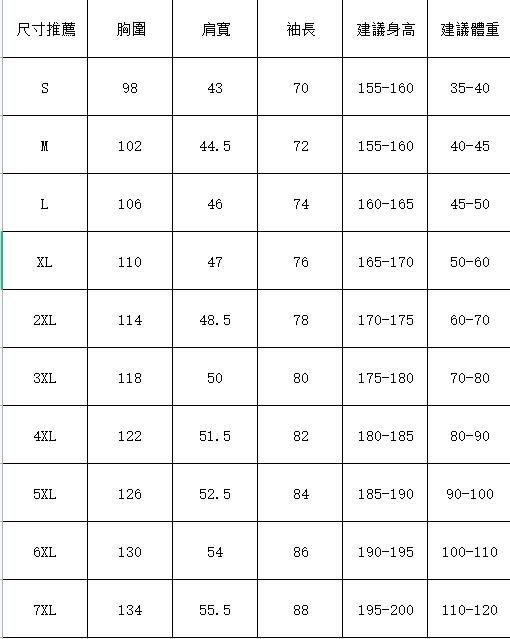 | 尺寸推薦 | 胸圍 | 肩寬 | 袖長 | 建議身高 | 建議體重 |
|---|---|---|---|---|---|
| S | 98 | 43 | 70 | 155-160 | 35-40 |
| M | 102 | 44.5 | 72 | 155-160 | 40-45 |
| L | 106 | 46 | 74 | 160-165 | 45-50 |
| XL | 110 | 47 | 76 | 165-170 | 50-60 |
| 2XL | 114 | 48.5 | 78 | 170-175 | 60-70 |
| 3XL | 118 | 50 | 80 | 175-180 | 70-80 |
| 4XL | 122 | 51.5 | 82 | 180-185 | 80-90 |
| 5XL | 126 | 52.5 | 84 | 185-190 | 90-100 |
| 6XL | 130 | 54 | 86 | 190-195 | 100-110 |
| 7XL | 134 | 55.5 | 88 | 195-200 | 110-120 |